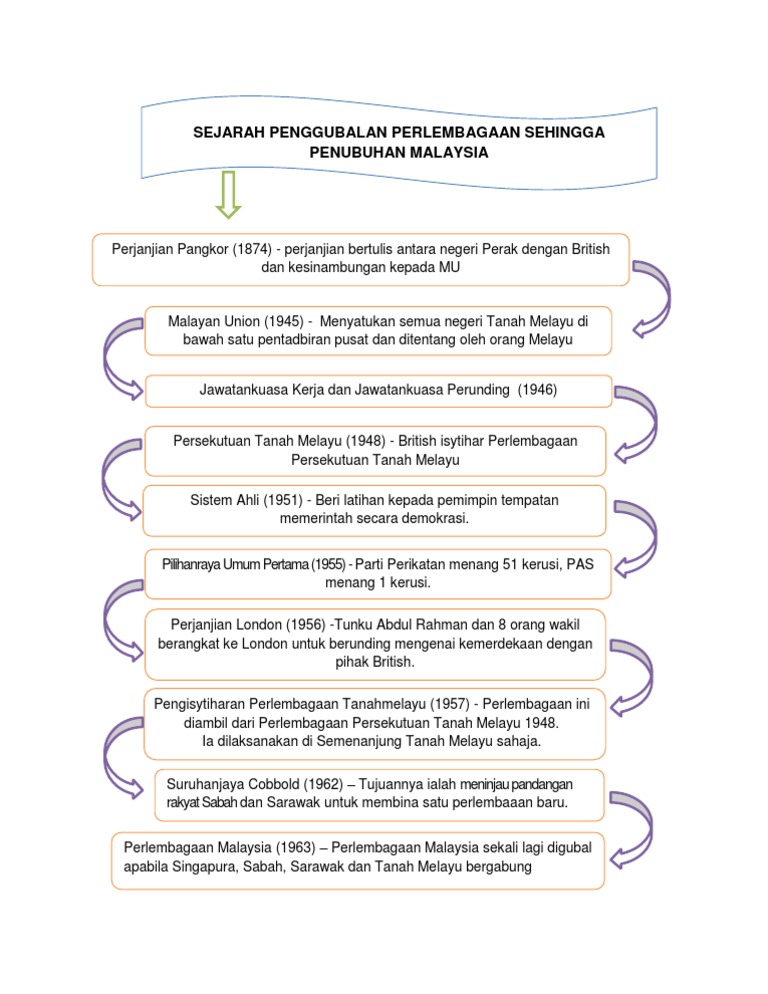 SEJARAH PENGGUBALAN PERLEMBAGAAN SEHINGGA PENUBUHAN MALAYSIA

Perjanjian Pangkor (1874) - perjanjian bertulis antara negeri Perak dengan British dan kesinambungan kepada MU

Malayan Union (1945) - Menyatukan semua negeri Tanah Melayu di bawah satu pentadbiran pusat dan ditentang oleh orang Melayu

Jawatankuasa Kerja dan Jawatankuasa Perunding (1946)

Persekutuan Tanah Melayu (1948) - British isytihar Perlembagaan Persekutuan Tanah Melayu

Sistem Ahli (1951) - Beri latihan kepada pemimpin tempatan memerintah secara demokrasi.

Pilihanraya Umum Pertama (1955) - Parti Perikatan menang 51 kerusi, PAS menang 1 kerusi.

Perjanjian London (1956) -Tunku Abdul Rahman dan 8 orang wakil berangkat ke London untuk berunding mengenai kemerdekaan dengan pihak British.

Pengisytiharan Perlembagaan Tanahmelayu (1957) - Perlembagaan ini diambil dari Perlembagaan Persekutuan Tanah Melayu 1948. Ia dilaksanakan di Semenanjung Tanah Melayu sahaja.

Suruhanjaya Cobbold (1962) – Tujuannya ialah meninjau pandangan rakyat Sabah dan Sarawak untuk membina satu perlembaaan baru.

Perlembagaan Malaysia (1963) – Perlembagaan Malaysia sekali lagi digubal apabila Singapura, Sabah, Sarawak dan Tanah Melayu bergabung